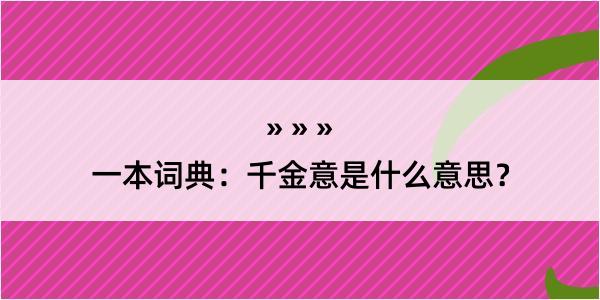 » » »

一本词典：千金意是什么意思？